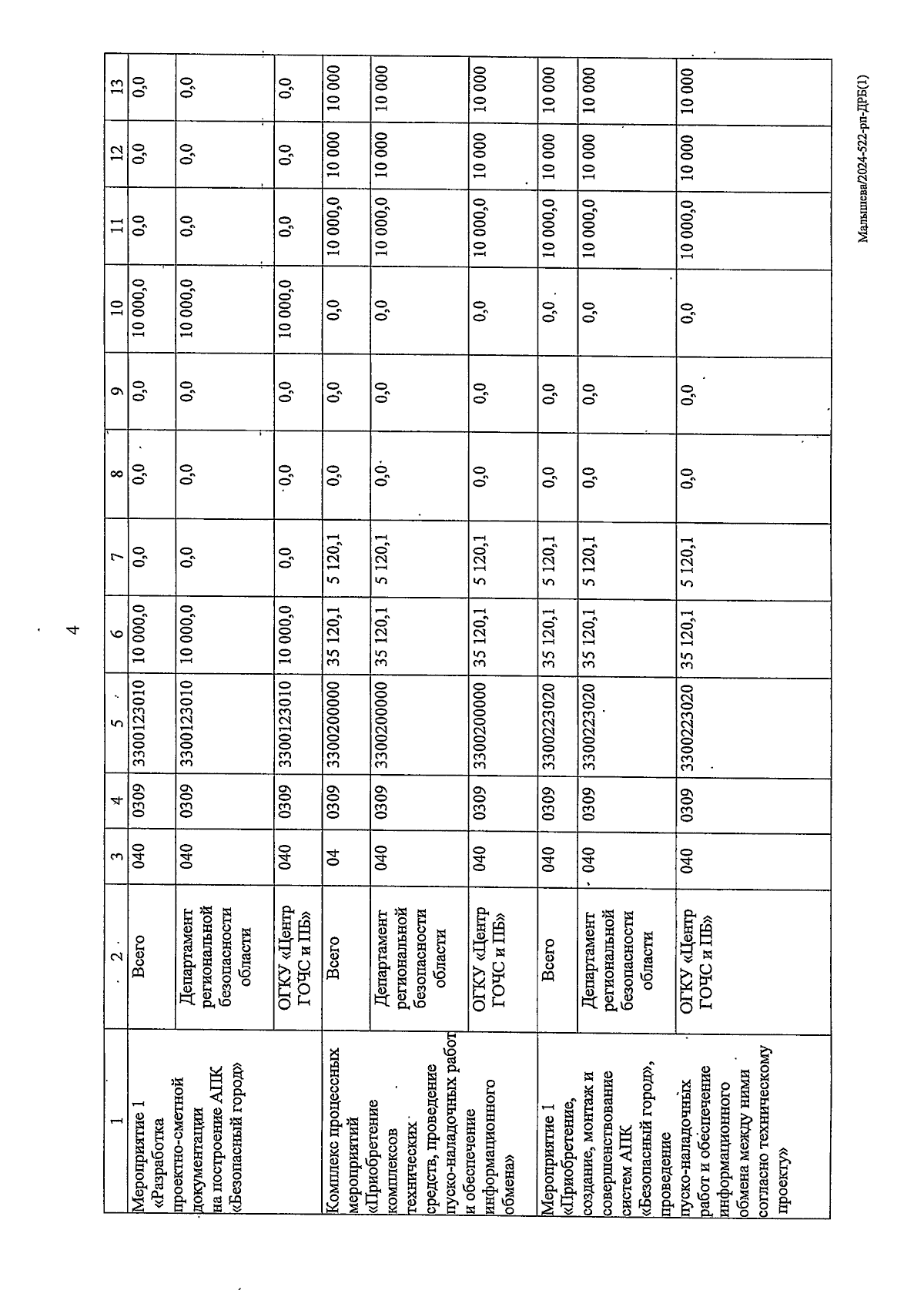 4

| 1 | 2 | 3 | 4 | 5 | 6 | 7 | 8 | 9 | 10 | 11 | 12 | 13 |
|---|---|---|---|---|---|---|---|---|---|---|---|---|
| Мероприятие 1 «Разработка проектно-сметной документации на построение АПК «Безопасный город» | Всего | 040 | 0309 | 3300123010 | 10 000,0 | 0,0 | 0,0 | 0,0 | 10 000,0 | 0,0 | 0,0 | 0,0 |
| | Департамент региональной безопасности области | 040 | 0309 | 3300123010 | 10 000,0 | 0,0 | 0,0 | 0,0 | 10 000,0 | 0,0 | 0,0 | 0,0 |
| | ОГКУ «Центр ГОЧС и ПБ» | 040 | 0309 | 3300123010 | 10 000,0 | 0,0 | 0,0 | 0,0 | 10 000,0 | 0,0 | 0,0 | 0,0 |
| Комплекс процессных мероприятий «Приобретение комплексов технических средств, проведение пуско-наладочных работ и обеспечение информационного обмена» | Всего | 04 | 0309 | 3300200000 | 35 120,1 | 5 120,1 | 0,0 | 0,0 | 0,0 | 10 000,0 | 10 000 | 10 000 |
| | Департамент региональной безопасности области | 040 | 0309 | 3300200000 | 35 120,1 | 5 120,1 | 0,0 | 0,0 | 0,0 | 10 000,0 | 10 000 | 10 000 |
| | ОГКУ «Центр ГОЧС и ПБ» | 040 | 0309 | 3300200000 | 35 120,1 | 5 120,1 | 0,0 | 0,0 | 0,0 | 10 000,0 | 10 000 | 10 000 |
| Мероприятие 1 «Приобретение, создание, монтаж и совершенствование систем АПК «Безопасный город», проведение пуско-наладочных работ и обеспечение информационного обмена между ними согласно техническому проекту» | Всего | 040 | 0309 | 3300223020 | 35 120,1 | 5 120,1 | 0,0 | 0,0 | 0,0 | 10 000,0 | 10 000 | 10 000 |
| | Департамент региональной безопасности области | 040 | 0309 | 3300223020 | 35 120,1 | 5 120,1 | 0,0 | 0,0 | 0,0 | 10 000,0 | 10 000 | 10 000 |
| | ОГКУ «Центр ГОЧС и ПБ» | 040 | 0309 | 3300223020 | 35 120,1 | 5 120,1 | 0,0 | 0,0 | 0,0 | 10 000,0 | 10 000 | 10 000 |

Малышева/2024-522-рп-ДРБ(1)